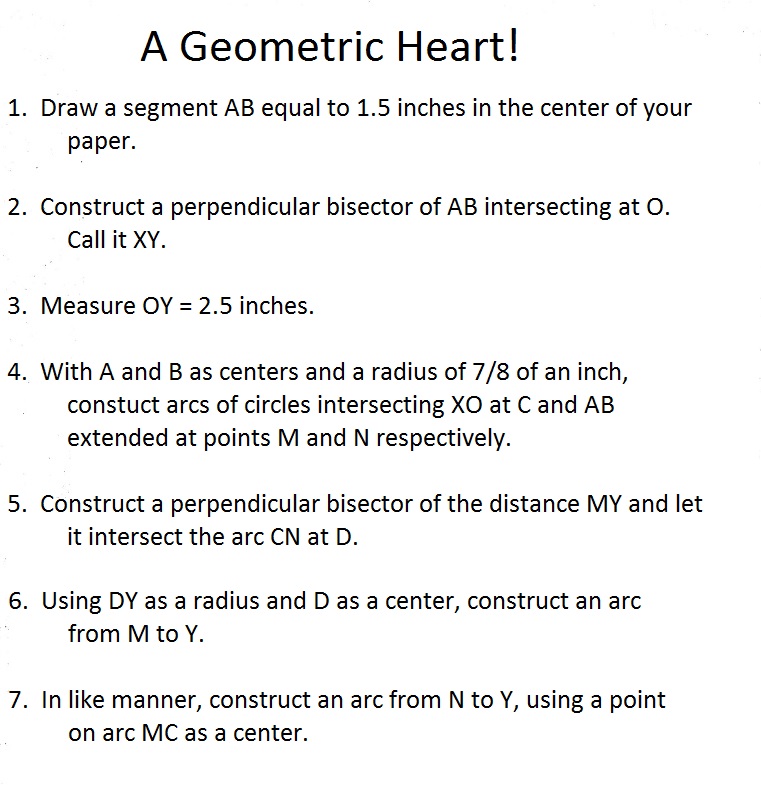 A Geometric Heart!

1. Draw a segment AB equal to 1.5 inches in the center of your paper.

2. Construct a perpendicular bisector of AB intersecting at O. Call it XY.

3. Measure OY = 2.5 inches.

4. With A and B as centers and a radius of 7/8 of an inch, constuct arcs of circles intersecting XO at C and AB extended at points M and N respectively.

5. Construct a perpendicular bisector of the distance MY and let it intersect the arc CN at D.

6. Using DY as a radius and D as a center, construct an arc from M to Y.

7. In like manner, construct an arc from N to Y, using a point on arc MC as a center.